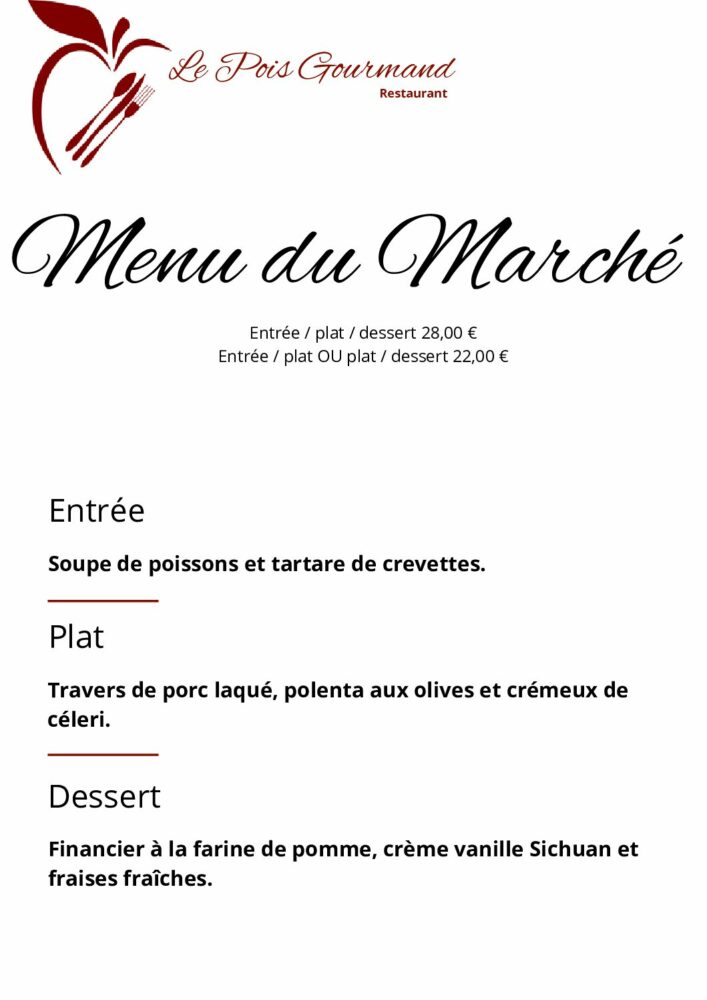 Le Pois Gourmand
Restaurant

Menu du Marché

Entrée / plat / dessert 28,00 €
Entrée / plat OU plat / dessert 22,00 €

Entrée

Soupe de poissons et tartare de crevettes.

Plat

Travers de porc laqué, polenta aux olives et crémeux de céleri.

Dessert

Financier à la farine de pomme, crème vanille Sichuan et fraises fraîches.